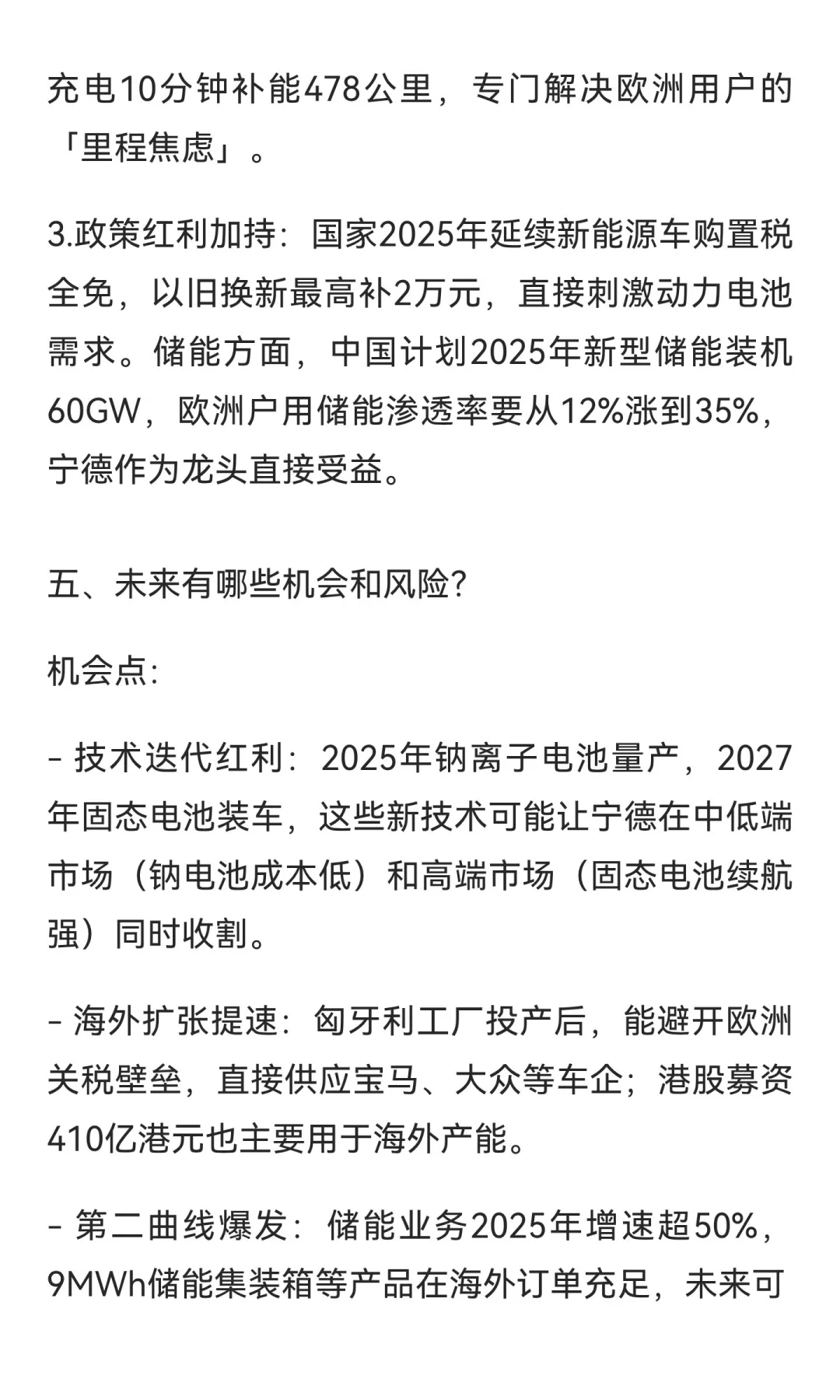 充电10分钟补能478公里，专门解决欧洲用户的「里程焦虑」。

3.政策红利加持：国家2025年延续新能源车购置税全免，以旧换新最高补2万元，直接刺激动力电池需求。储能方面，中国计划2025年新型储能装机60GW，欧洲户用储能渗透率要从12%涨到35%，宁德作为龙头直接受益。

五、未来有哪些机会和风险？

机会点：

- 技术迭代红利：2025年钠离子电池量产，2027年固态电池装车，这些新技术可能让宁德在中低端市场（钠电池成本低）和高端市场（固态电池续航强）同时收割。

- 海外扩张提速：匈牙利工厂投产后，能避开欧洲关税壁垒，直接供应宝马、大众等车企；港股募资410亿港元也主要用于海外产能。

- 第二曲线爆发：储能业务2025年增速超50%，9MWh储能集装箱等产品在海外订单充足，未来可